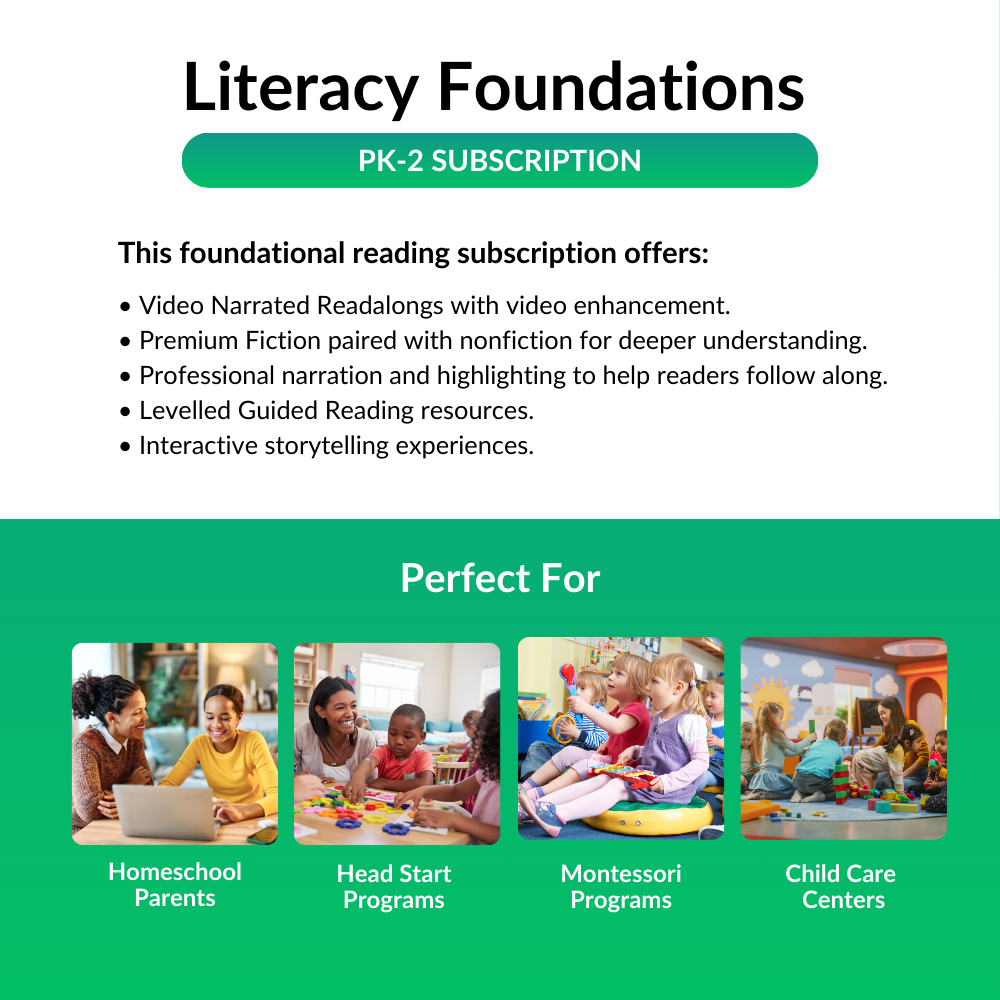 Literacy Foundations

PK-2 SUBSCRIPTION

This foundational reading subscription offers:

• Video Narrated Readalongs with video enhancement.
• Premium Fiction paired with nonfiction for deeper understanding.
• Professional narration and highlighting to help readers follow along.
• Levelled Guided Reading resources.
• Interactive storytelling experiences.

Perfect For

Homeschool Parents

Head Start Programs

Montessori Programs

Child Care Centers